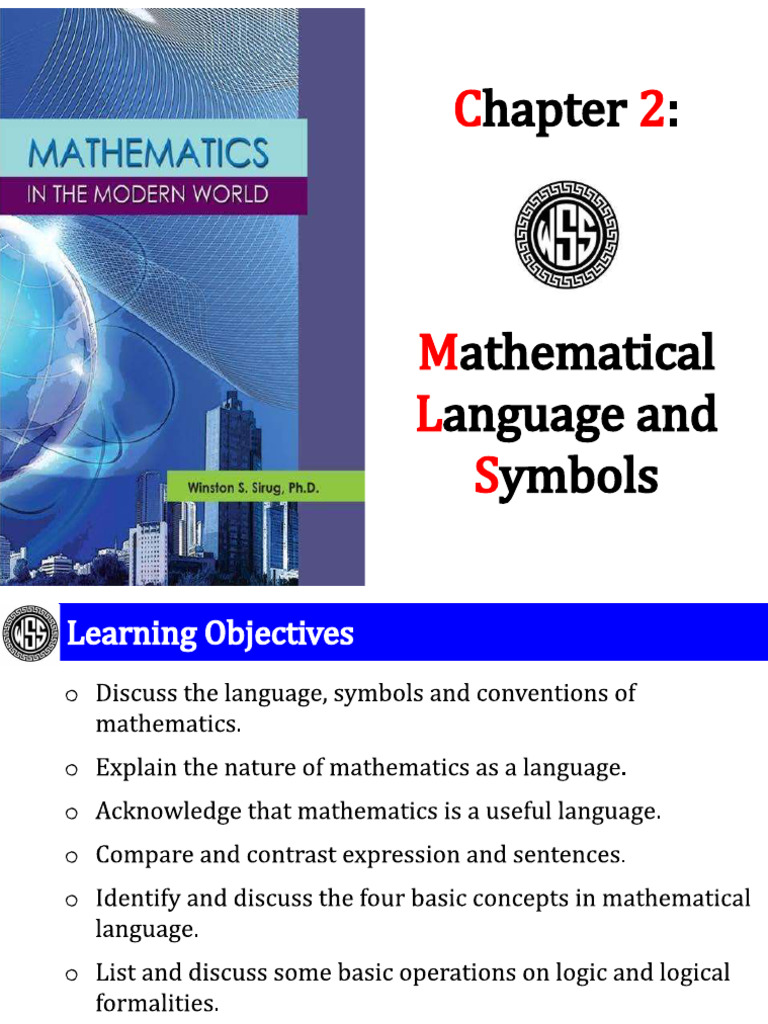 MATHEMATICS
IN THE MODERN WORLD

Winston S. Sirug, Ph.D.

Chapter 2:

WSS

Mathematical Language and Symbols

WSS

Learning Objectives

o Discuss the language, symbols and conventions of mathematics.

o Explain the nature of mathematics as a language.

o Acknowledge that mathematics is a useful language.

o Compare and contrast expression and sentences.

o Identify and discuss the four basic concepts in mathematical language.

o List and discuss some basic operations on logic and logical formalities.